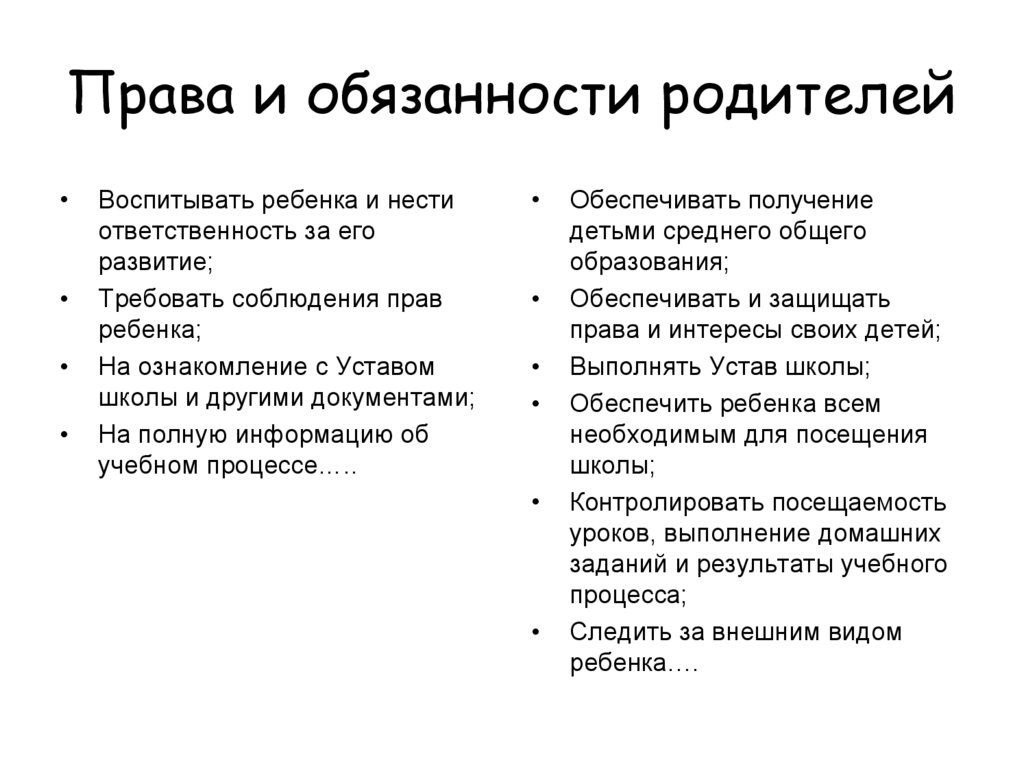 Права и обязанности родителей

• Воспитывать ребенка и нести ответственность за его развитие;
• Требовать соблюдения прав ребенка;
• На ознакомление с Уставом школы и другими документами;
• На полную информацию об учебном процессе…..

• Обеспечивать получение детьми среднего общего образования;
• Обеспечивать и защищать права и интересы своих детей;
• Выполнять Устав школы;
• Обеспечить ребенка всем необходимым для посещения школы;
• Контролировать посещаемость уроков, выполнение домашних заданий и результаты учебного процесса;
• Следить за внешним видом ребенка….